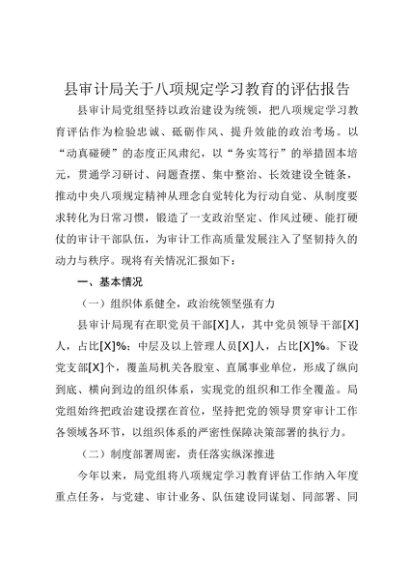 县审计局关于八项规定学习教育的评估报告

县审计局党组坚持以政治建设为统领，把八项规定学习教育评估作为检验忠诚、砥砺作风、提升效能的政治考场。以“动真碰硬”的态度正风肃纪，以“务实笃行”的举措固本培元，贯通学习研讨、问题查摆、集中整治、长效建设全链条，推动中央八项规定精神从理念自觉转化为行动自觉、从制度要求转化为日常习惯，锻造了一支政治坚定、作风过硬、能打硬仗的审计干部队伍，为审计工作高质量发展注入了坚韧持久的动力与秩序。现将有关情况汇报如下：

一、基本情况

（一）组织体系健全，政治统领坚强有力

县审计局现有在职党员干部[X]人，其中党员领导干部[X]人，占比[X]%；中层及以上管理人员[X]人，占比[X]%。下设党支部[X]个，覆盖局机关各股室、直属事业单位，形成了纵向到底、横向到边的组织体系，实现党的组织和工作全覆盖。局党组始终把政治建设摆在首位，坚持把党的领导贯穿审计工作各领域各环节，以组织体系的严密性保障决策部署的执行力。

（二）制度部署周密，责任落实纵深推进

今年以来，局党组将八项规定学习教育评估工作纳入年度重点任务，与党建、审计业务、队伍建设同谋划、同部署、同